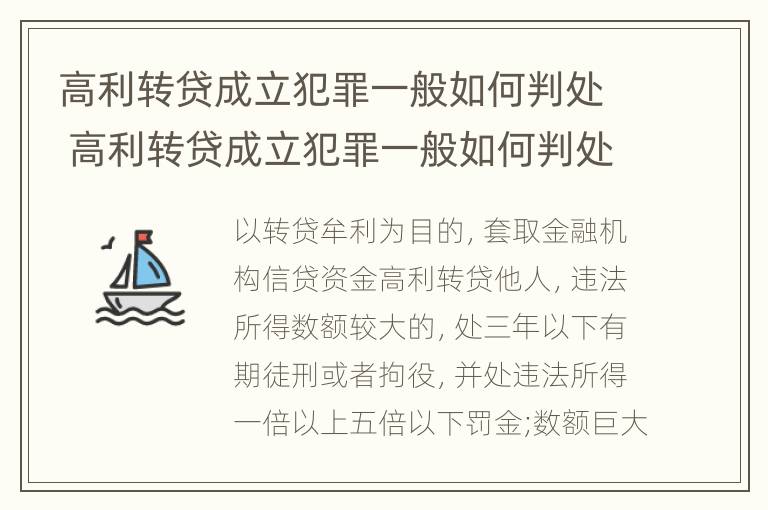 高利转贷成立犯罪一般如何判处
高利转贷成立犯罪一般如何判处

以转贷牟利为目的, 套取金融机构信贷资金高利转贷他人, 违法所得数额较大的, 处三年以下有期徒刑或者拘役, 并处违法所得一倍以上五倍以下罚金;数额巨大